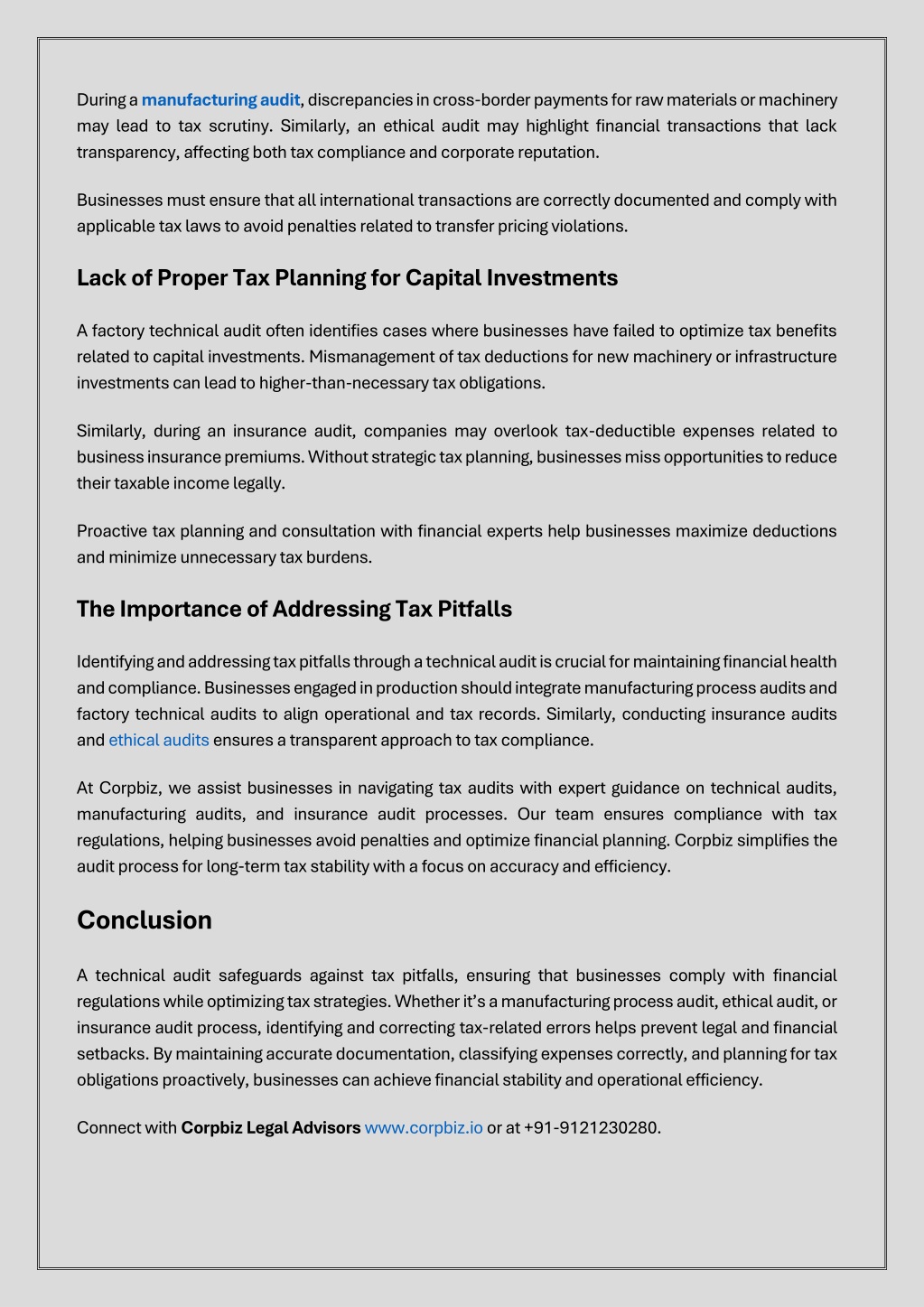 During a manufacturing audit, discrepancies in cross-border payments for raw materials or machinery may lead to tax scrutiny. Similarly, an ethical audit may highlight financial transactions that lack transparency, affecting both tax compliance and corporate reputation.

Businesses must ensure that all international transactions are correctly documented and comply with applicable tax laws to avoid penalties related to transfer pricing violations.

Lack of Proper Tax Planning for Capital Investments

A factory technical audit often identifies cases where businesses have failed to optimize tax benefits related to capital investments. Mismanagement of tax deductions for new machinery or infrastructure investments can lead to higher-than-necessary tax obligations.

Similarly, during an insurance audit, companies may overlook tax-deductible expenses related to business insurance premiums. Without strategic tax planning, businesses miss opportunities to reduce their taxable income legally.

Proactive tax planning and consultation with financial experts help businesses maximize deductions and minimize unnecessary tax burdens.

The Importance of Addressing Tax Pitfalls

Identifying and addressing tax pitfalls through a technical audit is crucial for maintaining financial health and compliance. Businesses engaged in production should integrate manufacturing process audits and factory technical audits to align operational and tax records. Similarly, conducting insurance audits and ethical audits ensures a transparent approach to tax compliance.

At Corpbiz, we assist businesses in navigating tax audits with expert guidance on technical audits, manufacturing audits, and insurance audit processes. Our team ensures compliance with tax regulations, helping businesses avoid penalties and optimize financial planning. Corpbiz simplifies the audit process for long-term tax stability with a focus on accuracy and efficiency.

Conclusion

A technical audit safeguards against tax pitfalls, ensuring that businesses comply with financial regulations while optimizing tax strategies. Whether it's a manufacturing process audit, ethical audit, or insurance audit process, identifying and correcting tax-related errors helps prevent legal and financial setbacks. By maintaining accurate documentation, classifying expenses correctly, and planning for tax obligations proactively, businesses can achieve financial stability and operational efficiency.

Connect with Corpbiz Legal Advisors www.corpbiz.io or at +91-9121230280.